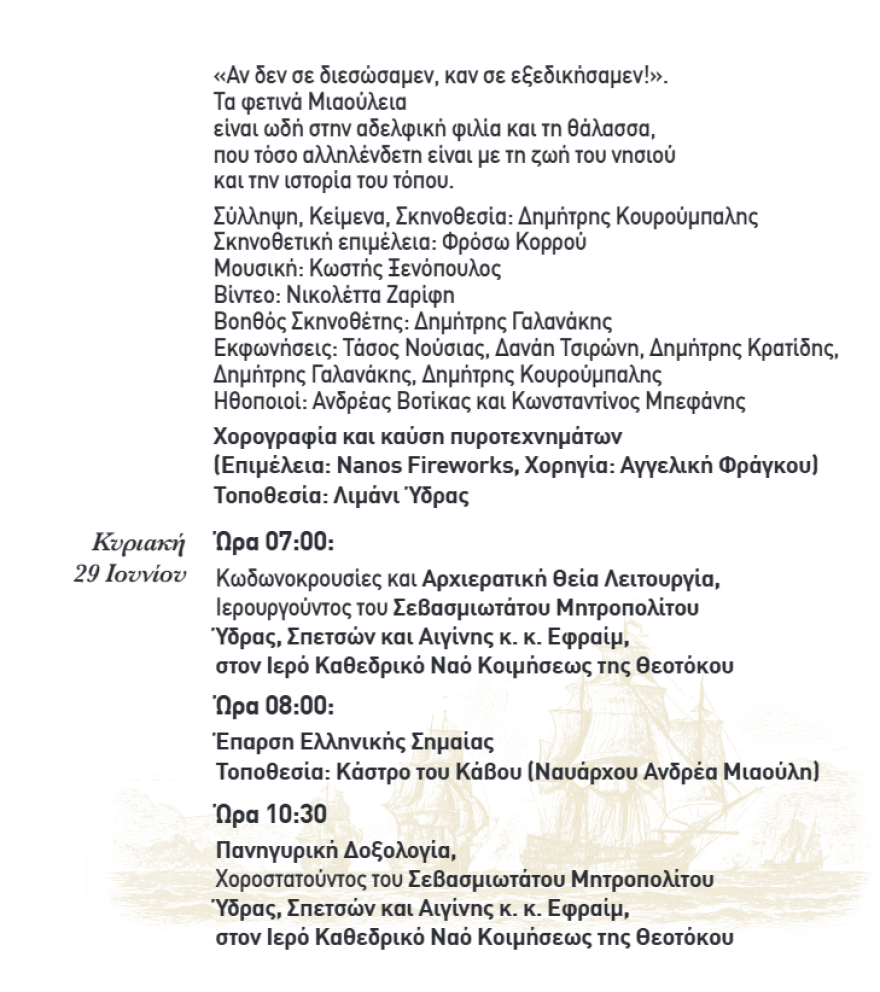 «Αν δεν σε διεσώσαμεν, καν σε εξεδικήσαμεν!».
Τα φετινά Μιαούλεια
είναι ωδή στην αδελφική φιλία και τη θάλασσα,
που τόσο αλληλένδετη είναι με τη ζωή του νησιού
και την ιστορία του τόπου.

Σύλληψη, Κείμενα, Σκηνοθεσία: Δημήτρης Κουρούμπαλης
Σκηνοθετική επιμέλεια: Φρόσω Κορρού
Μουσική: Κωστής Ξενόπουλος
Βίντεο: Νικολέττα Ζαρίφη
Βοηθός Σκηνοθέτης: Δημήτρης Γαλανάκης
Εκφωνήσεις: Τάσος Νούσιας, Δανάη Τσιρώνη, Δημήτρης Κρατίδης, Δημήτρης Γαλανάκης, Δημήτρης Κουρούμπαλης
Ηθοποιοί: Ανδρέας Βοτίκας και Κωνσταντίνος Μπεφάνης

Χορογραφία και καύση πυροτεχνημάτων
(Επιμέλεια: Nanos Fireworks, Χορηγία: Αγγελική Φράγκου)
Τοποθεσία: Λιμάνι Ύδρας

Κυριακή 29 Ιουνίου

Ώρα 07:00:
Κωδωνοκρουσίες και Αρχιερατική Θεία Λειτουργία,
Ιερουργούντος του Σεβασμιωτάτου Μητροπολίτου
Ύδρας, Σπετσών και Αιγίνης κ. κ. Εφραίμ,
στον Ιερό Καθεδρικό Ναό Κοιμήσεως της Θεοτόκου

Ώρα 08:00:
Έπαρση Ελληνικής Σημαίας
Τοποθεσία: Κάστρο του Κάβου (Ναυάρχου Ανδρέα Μιαούλη)

Ώρα 10:30
Πανηγυρική Δοξολογία,
Χοροστατούντος του Σεβασμιωτάτου Μητροπολίτου
Ύδρας, Σπετσών και Αιγίνης κ. κ. Εφραίμ,
στον Ιερό Καθεδρικό Ναό Κοιμήσεως της Θεοτόκου